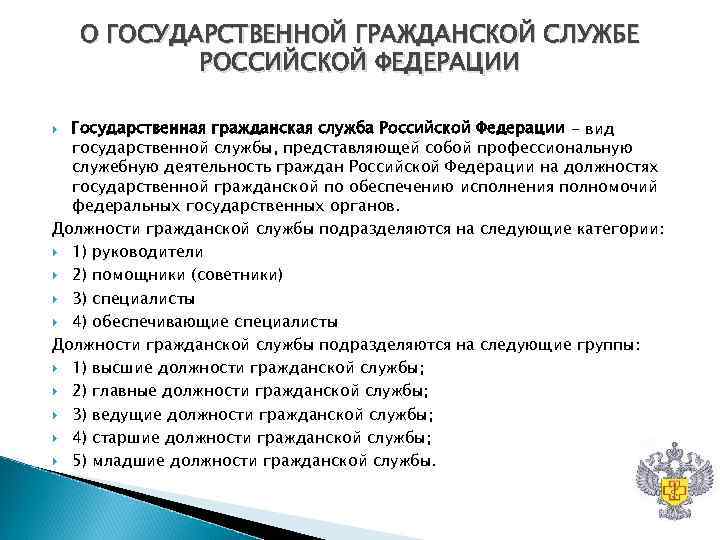 О ГОСУДАРСТВЕННОЙ ГРАЖДАНСКОЙ СЛУЖБЕ РОССИЙСКОЙ ФЕДЕРАЦИИ

Государственная гражданская служба Российской Федерации – вид государственной службы, представляющей собой профессиональную служебную деятельность граждан Российской Федерации на должностях государственной гражданской по обеспечению исполнения полномочий федеральных государственных органов.

Должности гражданской службы подразделяются на следующие категории:

1) руководители

2) помощники (советники)

3) специалисты

4) обеспечивающие специалисты

Должности гражданской службы подразделяются на следующие группы:

1) высшие должности гражданской службы;

2) главные должности гражданской службы;

3) ведущие должности гражданской службы;

4) старшие должности гражданской службы;

5) младшие должности гражданской службы.